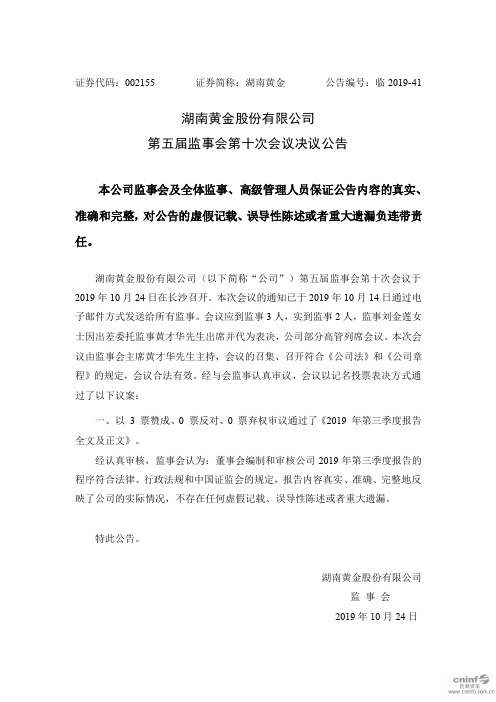 证券代码：002155　　证券简称：湖南黄金　　公告编号：临 2019-41

湖南黄金股份有限公司
第五届监事会第十次会议决议公告

本公司监事会及全体监事、高级管理人员保证公告内容的真实、准确和完整，对公告的虚假记载、误导性陈述或者重大遗漏负连带责任。

湖南黄金股份有限公司（以下简称“公司”）第五届监事会第十次会议于 2019 年 10 月 24 日在长沙召开。本次会议的通知已于 2019 年 10 月 14 日通过电子邮件方式发送给所有监事。会议应到监事 3 人，实到监事 2 人，监事刘金莲女士因出差委托监事黄才华先生出席并代为表决，公司部分高管列席会议。本次会议由监事会主席黄才华先生主持，会议的召集、召开符合《公司法》和《公司章程》的规定，会议合法有效。经与会监事认真审议，会议以记名投票表决方式通过了以下议案：

一、以 3 票赞成、0 票反对、0 票弃权审议通过了《2019 年第三季度报告全文及正文》。

经认真审核，监事会认为：董事会编制和审核公司 2019 年第三季度报告的程序符合法律、行政法规和中国证监会的规定，报告内容真实、准确、完整地反映了公司的实际情况，不存在任何虚假记载、误导性陈述或者重大遗漏。

特此公告。

湖南黄金股份有限公司
监 事 会
2019 年 10 月 24 日

cninf 巨潮资讯 www.cninfo.com.cn